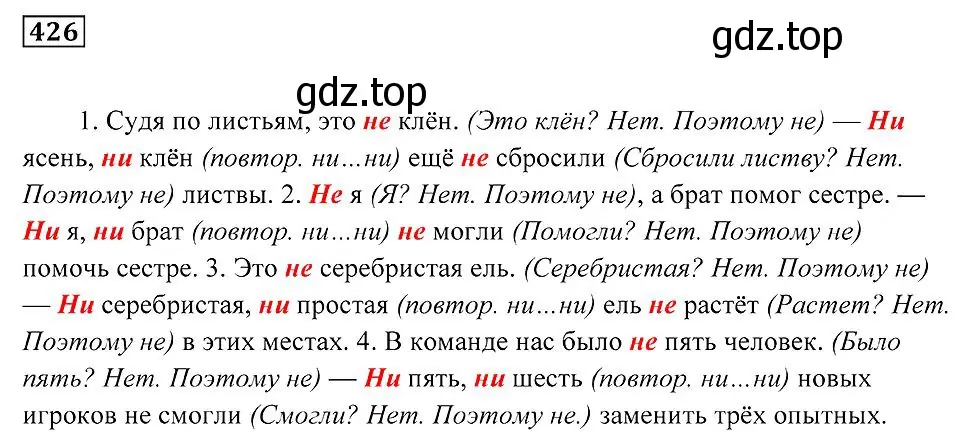 426

gdz.top

gdz.top

1. Судя по листьям, это не клён. (Это клён? Нет. Поэтому не) — Ни ясень, ни клён (повтор. ни…ни) ещё не сбросили (Сбросили листву? Нет. Поэтому не) листвы. 2. Не я (Я? Нет. Поэтому не), а брат помог сестре. — Ни я, ни брат (повтор. ни…ни) не могли (Помогли? Нет. Поэтому не) помочь сестре. 3. Это не серебристая ель. (Серебристая? Нет. Поэтому не) — Ни серебристая, ни простая (повтор. ни…ни) ель не растёт (Растет? Нет. Поэтому не) в этих местах. 4. В команде нас было не пять человек. (Было пять? Нет. Поэтому не) — Ни пять, ни шесть (повтор. ни…ни) новых игроков не смогли (Смогли? Нет. Поэтому не.) заменить трёх опытных.